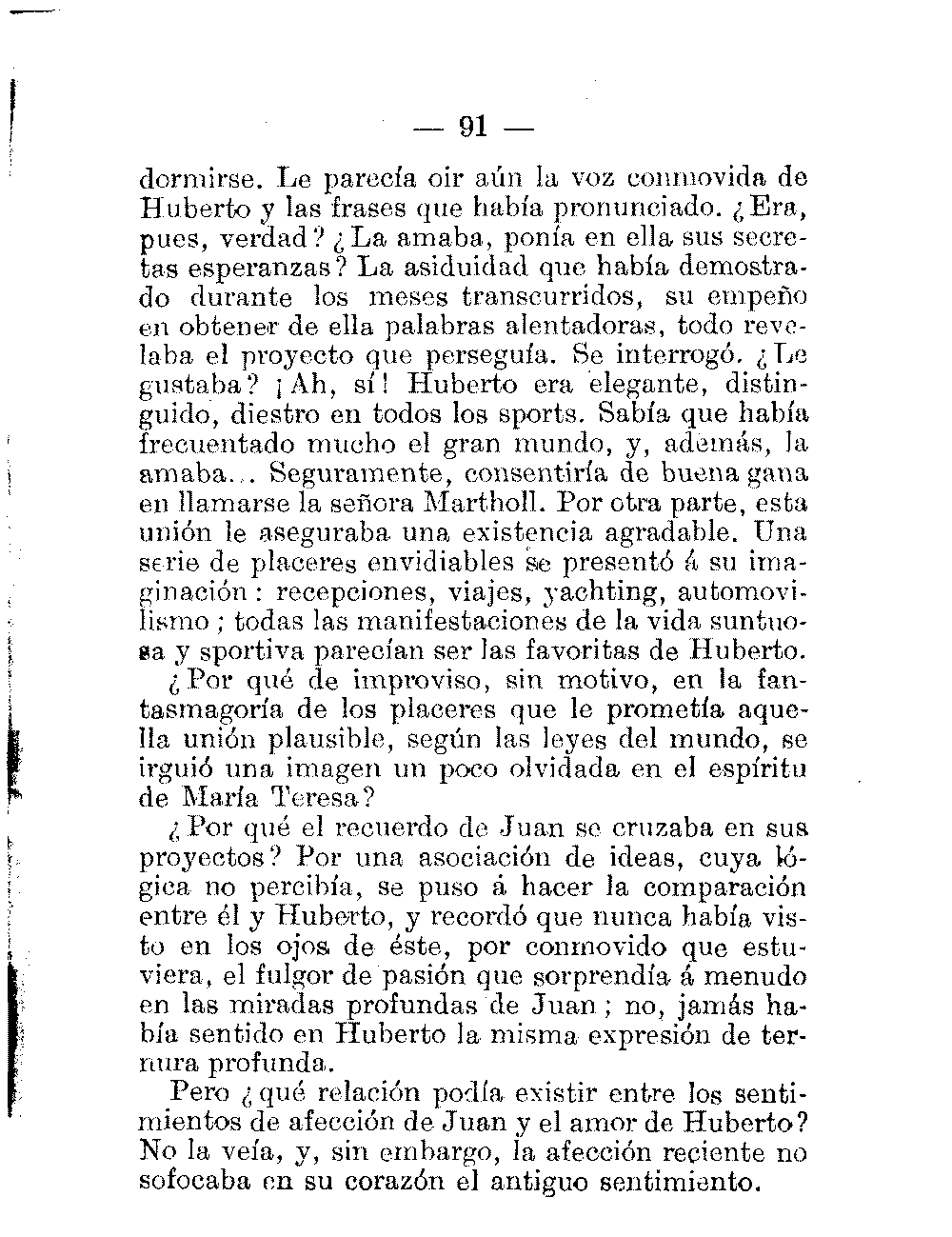 — 91 —

dormirse. Le parecía oir aún la voz conmovida de Huberto y las frases que había pronunciado. ¿Era, pues, verdad? ¿La amaba, ponía en ella sus secretas esperanzas? La asiduidad que había demostrado durante los meses transcurridos, su empeño en obtener de ella palabras alentadoras, todo revelaba el proyecto que perseguía. Se interrogó. ¿Le gustaba? ¡Ah, sí! Huberto era elegante, distinguido, diestro en todos los sports. Sabía que había frecuentado mucho el gran mundo, y, además, la amaba... Seguramente, consentiría de buena gana en llamarse la señora Martholl. Por otra parte, esta unión le aseguraba una existencia agradable. Una serie de placeres envidiables se presentó á su imaginación: recepciones, viajes, yachting, automovilismo; todas las manifestaciones de la vida suntuosa y sportiva parecían ser las favoritas de Huberto.

¿Por qué de improviso, sin motivo, en la fantasmagoría de los placeres que le prometía aquella unión plausible, según las leyes del mundo, se irguió una imagen un poco olvidada en el espíritu de María Teresa?

¿Por qué el recuerdo de Juan se cruzaba en sus proyectos? Por una asociación de ideas, cuya lógica no percibía, se puso á hacer la comparación entre él y Huberto, y recordó que nunca había visto en los ojos de éste, por conmovido que estuviera, el fulgor de pasión que sorprendía á menudo en las miradas profundas de Juan; no, jamás había sentido en Huberto la misma expresión de ternura profunda.

Pero ¿qué relación podía existir entre los sentimientos de afección de Juan y el amor de Huberto? No la veía, y, sin embargo, la afección reciente no sofocaba en su corazón el antiguo sentimiento.